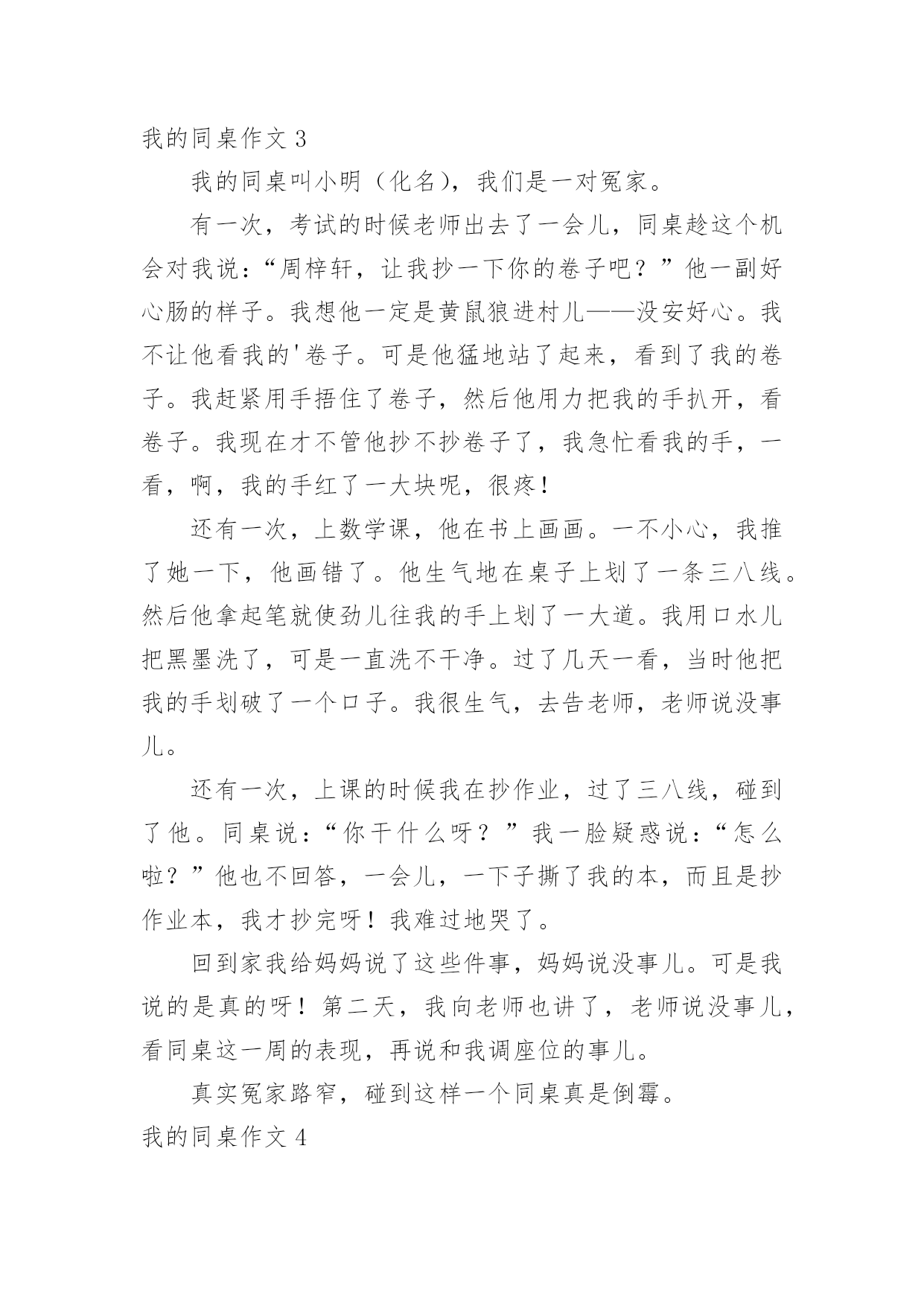 我的同桌作文3

我的同桌叫小明（化名），我们是一对冤家。

有一次，考试的时候老师出去了一会儿，同桌趁这个机会对我说：“周梓轩，让我抄一下你的卷子吧？”他一副好心肠的样子。我想他一定是黄鼠狼进村儿——没安好心。我不让他看我的'卷子。可是他猛地站了起来，看到了我的卷子。我赶紧用手捂住了卷子，然后他用力把我的手扒开，看卷子。我现在才不管他抄不抄卷子了，我急忙看我的手，一看，啊，我的手红了一大块呢，很疼！

还有一次，上数学课，他在书上画画。一不小心，我推了她一下，他画错了。他生气地在桌子上划了一条三八线。然后他拿起笔就使劲儿往我的手上划了一大道。我用口水儿把黑墨洗了，可是一直洗不干净。过了几天一看，当时他把我的手划破了一个口子。我很生气，去告老师，老师说没事儿。

还有一次，上课的时候我在抄作业，过了三八线，碰到了他。同桌说：“你干什么呀？”我一脸疑惑说：“怎么啦？”他也不回答，一会儿，一下子撕了我的本，而且是抄作业本，我才抄完呀！我难过地哭了。

回到家我给妈妈说了这些件事，妈妈说没事儿。可是我说的是真的呀！第二天，我向老师也讲了，老师说没事儿，看同桌这一周的表现，再说和我调座位的事儿。

真实冤家路窄，碰到这样一个同桌真是倒霉。

我的同桌作文4